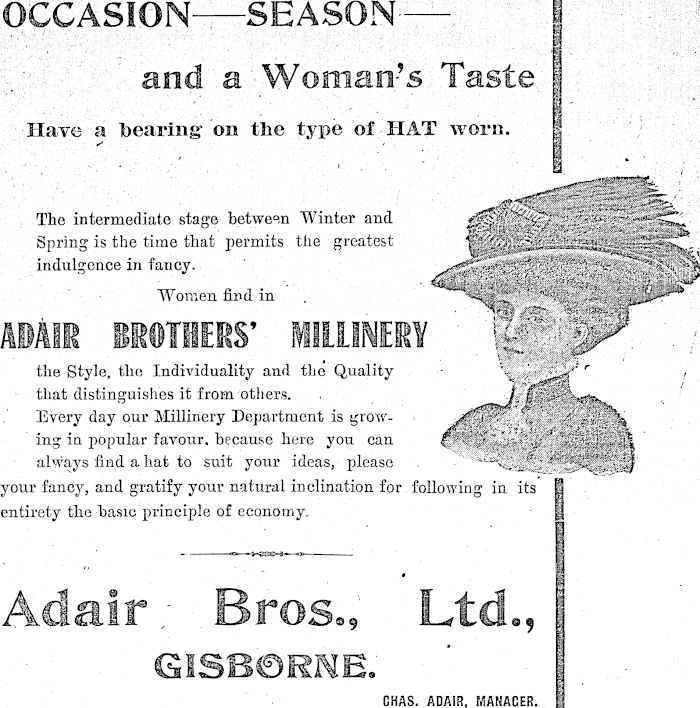 OCCASION—SEASON—

and a Woman's Taste

Have a bearing on the type of HAT worn.

The intermediate stage between Winter and Spring is the time that permits the greatest indulgence in fancy.

Women find in

ADAIR BROTHERS' MILLINERY

the Style, the Individuality and the Quality that distinguishes it from others.

Every day our Millinery Department is growing in popular favour, because here you can always find a hat to suit your ideas, please your fancy, and gratify your natural inclination for following in its entirety the basic principle of economy.

Adair Bros., Ltd.,

GISBORNE.

CHAS. ADAIR, MANAGER.